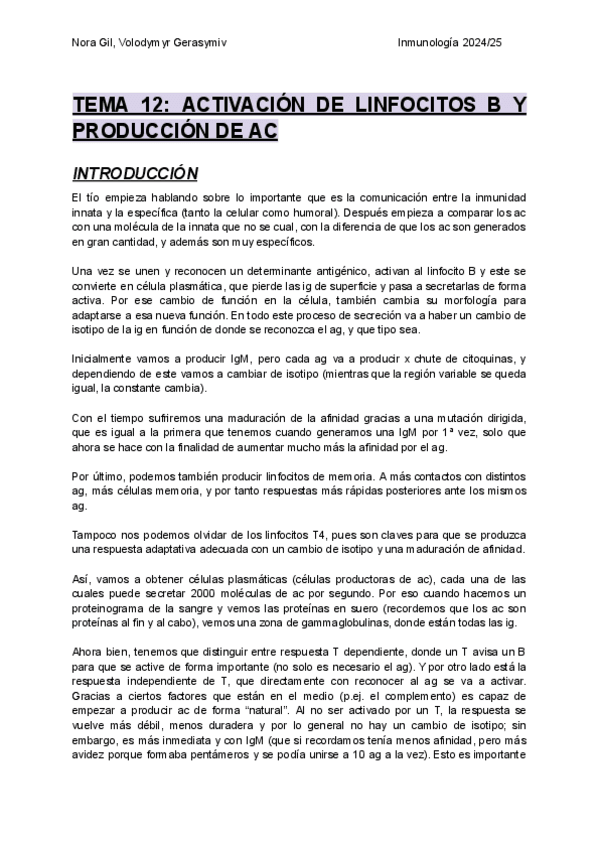 Nora Gil, Volodymyr Gerasymiv

Inmunología 2024/25

TEMA 12: ACTIVACIÓN DE LINFOCITOS B Y PRODUCCIÓN DE AC

INTRODUCCIÓN

El tío empieza hablando sobre lo importante que es la comunicación entre la inmunidad innata y la específica (tanto la celular como humoral). Después empieza a comparar los ac con una molécula de la innata que no se cual, con la diferencia de que los ac son generados en gran cantidad, y además son muy específicos.

Una vez se unen y reconocen un determinante antigénico, activan al linfocito B y este se convierte en célula plasmática, que pierde las ig de superficie y pasa a secretarlas de forma activa. Por ese cambio de función en la célula, también cambia su morfología para adaptarse a esa nueva función. En todo este proceso de secreción va a haber un cambio de isotipo de la ig en función de donde se reconozca el ag, y que tipo sea.

Inicialmente vamos a producir IgM, pero cada ag va a producir x chute de citoquinas, y dependiendo de este vamos a cambiar de isotipo (mientras que la región variable se queda igual, la constante cambia).

Con el tiempo sufriremos una maduración de la afinidad gracias a una mutación dirigida, que es igual a la primera que tenemos cuando generamos una IgM por 1ª vez, solo que ahora se hace con la finalidad de aumentar mucho más la afinidad por el ag.

Por último, podemos también producir linfocitos de memoria. A más contactos con distintos ag, más células memoria, y por tanto respuestas más rápidas posteriores ante los mismos ag.

Tampoco nos podemos olvidar de los linfocitos T4, pues son claves para que se produzca una respuesta adaptativa adecuada con un cambio de isotipo y una maduración de afinidad.

Así, vamos a obtener células plasmáticas (células productoras de ac), cada una de las cuales puede secretar 2000 moléculas de ac por segundo. Por eso cuando hacemos un proteinograma de la sangre y vemos las proteínas en suero (recordemos que los ac son proteínas al fin y al cabo), vemos una zona de gammaglobulinas, donde están todas las ig.

Ahora bien, tenemos que distinguir entre respuesta T dependiente, donde un T avisa un B para que se active de forma importante (no solo es necesario el ag). Y por otro lado está la respuesta independiente de T, que directamente con reconocer al ag se va a activar. Gracias a ciertos factores que están en el medio (p.ej. el complemento) es capaz de empezar a producir ac de forma “natural”. Al no ser activado por un T, la respuesta se vuelve más débil, menos duradera y por lo general no hay un cambio de isotipo; sin embargo, es más inmediata y con IgM (que si recordamos tenía menos afinidad, pero más avidez porque formaba pentámeros y se podía unirse a 10 ag a la vez). Esto es importante